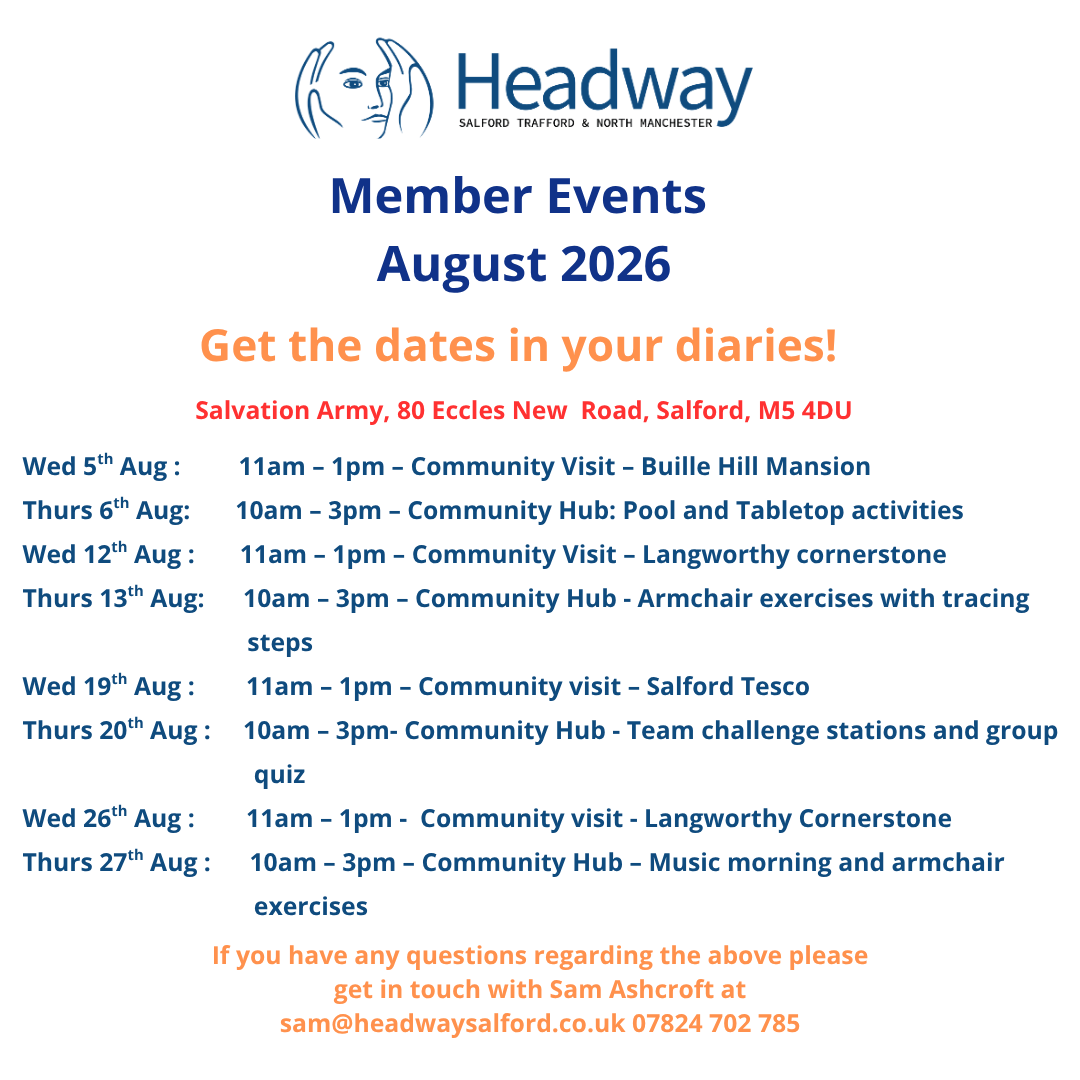 Headway
SALFORD TRAFFORD & NORTH MANCHESTER

Member Events
August 2026

Get the dates in your diaries!

Salvation Army, 80 Eccles New Road, Salford, M5 4DU

Wed 5$^{th}$ Aug : 11am – 1pm – Community Visit – Buille Hill Mansion
Thurs 6$^{th}$ Aug: 10am – 3pm – Community Hub: Pool and Tabletop activities
Wed 12$^{th}$ Aug : 11am – 1pm – Community Visit – Langworthy cornerstone
Thurs 13$^{th}$ Aug: 10am – 3pm – Community Hub - Armchair exercises with tracing steps
Wed 19$^{th}$ Aug : 11am – 1pm – Community visit – Salford Tesco
Thurs 20$^{th}$ Aug : 10am – 3pm- Community Hub - Team challenge stations and group quiz
Wed 26$^{th}$ Aug : 11am – 1pm - Community visit - Langworthy Cornerstone
Thurs 27$^{th}$ Aug : 10am – 3pm – Community Hub – Music morning and armchair exercises

If you have any questions regarding the above please get in touch with Sam Ashcroft at sam@headwaysalford.co.uk 07824 702 785